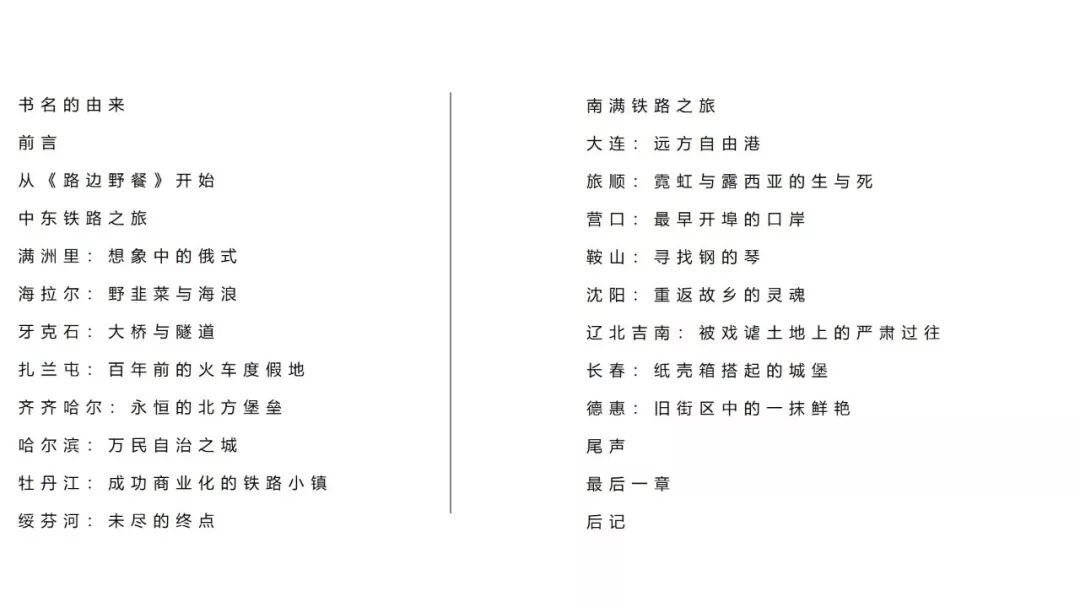 书名的由来

前言

从《路边野餐》开始

中东铁路之旅

满洲里：想象中的俄式

海拉尔：野韭菜与海浪

牙克石：大桥与隧道

扎兰屯：百年前的火车度假地

齐齐哈尔：永恒的北方堡垒

哈尔滨：万民自治之城

牡丹江：成功商业化的铁路小镇

绥芬河：未尽的终点

南满铁路之旅

大连：远方自由港

旅顺：霓虹与露西亚的生与死

营口：最早开埠的口岸

鞍山：寻找钢的琴

沈阳：重返故乡的灵魂

辽北吉南：被戏谑土地上的严肃过往

长春：纸壳箱搭起的城堡

德惠：旧街区中的一抹鲜艳

尾声

最后一章

后记